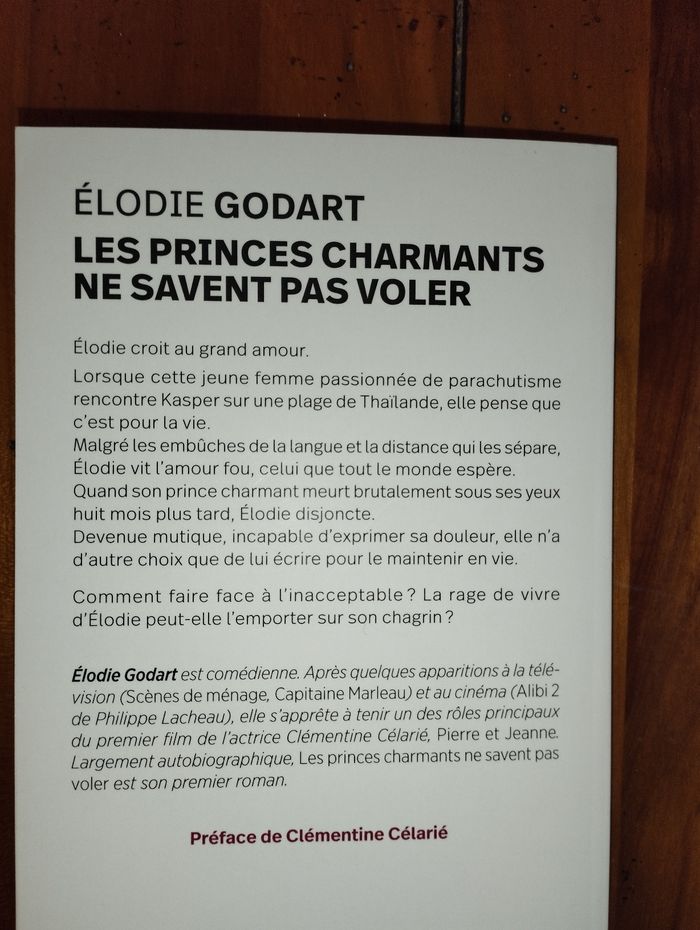 ÉLODIE GODART
LES PRINCES CHARMANTS NE SAVENT PAS VOLER

Élodie croit au grand amour.
Lorsque cette jeune femme passionnée de parachutisme rencontre Kasper sur une plage de Thaïlande, elle pense que c'est pour la vie.
Malgré les embûches de la langue et la distance qui les sépare, Élodie vit l'amour fou, celui que tout le monde espère.
Quand son prince charmant meurt brutalement sous ses yeux huit mois plus tard, Élodie disjoncte.
Devenue mutique, incapable d'exprimer sa douleur, elle n'a d'autre choix que de lui écrire pour le maintenir en vie.

Comment faire face à l'inacceptable ? La rage de vivre d'Élodie peut-elle l'emporter sur son chagrin ?

Élodie Godart est comédienne. Après quelques apparitions à la télévision (Scènes de ménage, Capitaine Marleau) et au cinéma (Alibi 2 de Philippe Lacheau), elle s'apprête à tenir un des rôles principaux du premier film de l'actrice Clémentine Célarié, Pierre et Jeanne. Largement autobiographique, Les princes charmants ne savent pas voler est son premier roman.

Préface de Clémentine Célarié